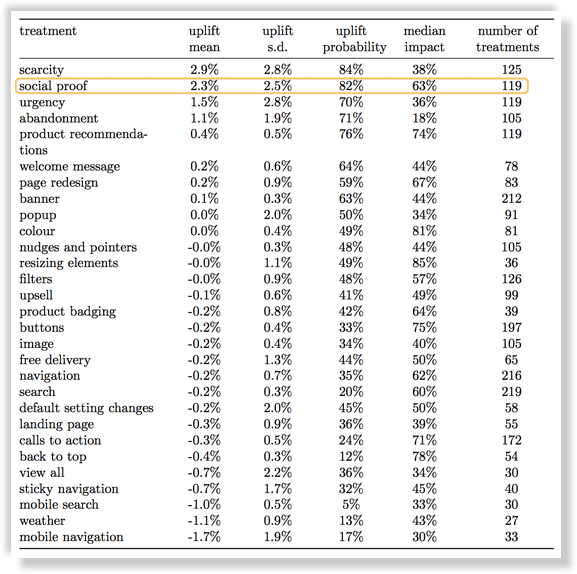 | treatment | uplift mean | uplift s.d. | uplift probability | median impact | number of treatments |
|---|---|---|---|---|---|
| scarcity | 2.9% | 2.8% | 84% | 38% | 125 |
| social proof | 2.3% | 2.5% | 82% | 63% | 119 |
| urgency | 1.5% | 2.8% | 70% | 36% | 119 |
| abandonment | 1.1% | 1.9% | 71% | 18% | 105 |
| product recommendations | 0.4% | 0.5% | 76% | 74% | 119 |
| welcome message | 0.2% | 0.6% | 64% | 44% | 78 |
| page redesign | 0.2% | 0.9% | 59% | 67% | 83 |
| banner | 0.1% | 0.3% | 63% | 44% | 212 |
| popup | 0.0% | 2.0% | 50% | 34% | 91 |
| colour | 0.0% | 0.4% | 49% | 81% | 81 |
| nudges and pointers | -0.0% | 0.3% | 48% | 44% | 105 |
| resizing elements | -0.0% | 1.1% | 49% | 85% | 36 |
| filters | -0.0% | 0.9% | 48% | 57% | 126 |
| upsell | -0.1% | 0.6% | 41% | 49% | 99 |
| product badging | -0.2% | 0.8% | 42% | 64% | 39 |
| buttons | -0.2% | 0.4% | 33% | 75% | 197 |
| image | -0.2% | 0.4% | 34% | 40% | 105 |
| free delivery | -0.2% | 1.3% | 44% | 50% | 65 |
| navigation | -0.2% | 0.7% | 35% | 62% | 216 |
| search | -0.2% | 0.3% | 20% | 60% | 219 |
| default setting changes | -0.2% | 2.0% | 45% | 50% | 58 |
| landing page | -0.3% | 0.9% | 36% | 39% | 55 |
| calls to action | -0.3% | 0.5% | 24% | 71% | 172 |
| back to top | -0.4% | 0.3% | 12% | 78% | 54 |
| view all | -0.7% | 2.2% | 36% | 34% | 30 |
| sticky navigation | -0.7% | 1.7% | 32% | 45% | 40 |
| mobile search | -1.0% | 0.5% | 5% | 33% | 30 |
| weather | -1.1% | 0.9% | 13% | 43% | 27 |
| mobile navigation | -1.7% | 1.9% | 17% | 30% | 33 |